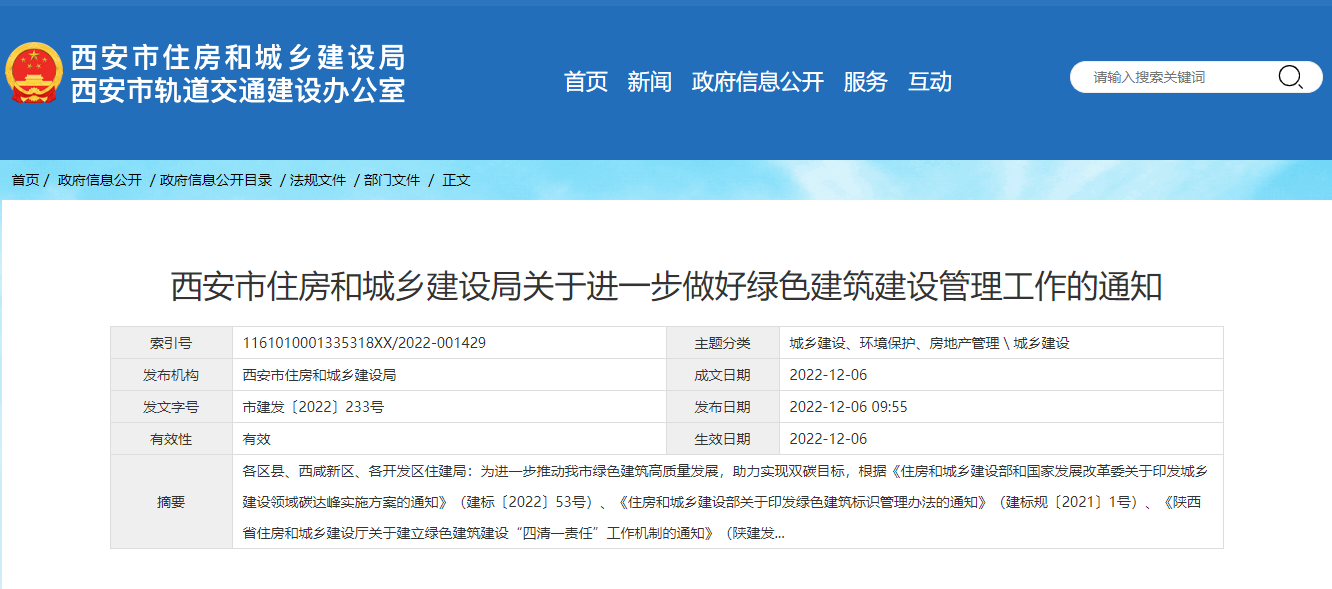 西安市住房和城乡建设局
西安市轨道交通建设办公室

首页 新闻 政府信息公开 服务 互动

请输入搜索关键词

首页 / 政府信息公开 / 政府信息公开目录 / 法规文件 / 部门文件 / 正文

西安市住房和城乡建设局关于进一步做好绿色建筑建设管理工作的通知

| 索引号 | 1161010001335318XX/2022-001429 | 主题分类 | 城乡建设、环境保护、房地产管理 \ 城乡建设 |
|---|---|---|---|
| 发布机构 | 西安市住房和城乡建设局 | 成文日期 | 2022-12-06 |
| 发文字号 | 市建发〔2022〕233号 | 发布日期 | 2022-12-06 09:55 |
| 有效性 | 有效 | 生效日期 | 2022-12-06 |
| 摘要 | 各区县、西咸新区、各开发区住建局：为进一步推动我市绿色建筑高质量发展，助力实现双碳目标，根据《住房和城乡建设部和国家发展改革委关于印发城乡建设领域碳达峰实施方案的通知》（建标〔2022〕53号）、《住房和城乡建设部关于印发绿色建筑标识管理办法的通知》（建标规〔2021〕1号）、《陕西省住房和城乡建设厅关于建立绿色建筑建设“四清一责任”工作机制的通知》（陕建发... | | |